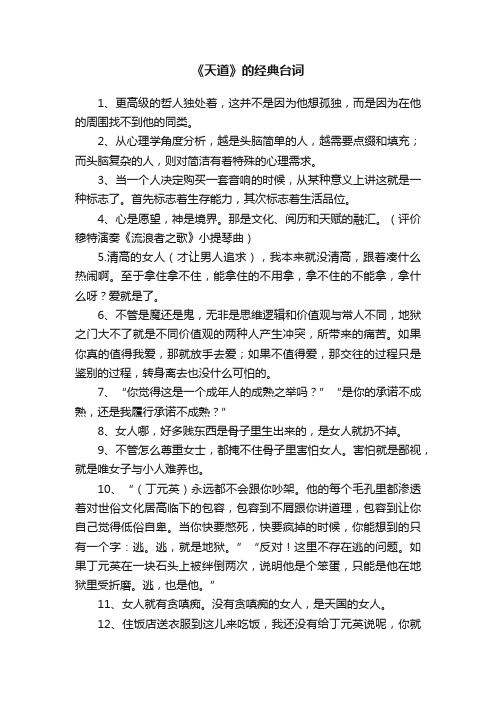 《天道》的经典台词

1、更高级的哲人独处着，这并不是因为他想孤独，而是因为在他的周围找不到他的同类。

2、从心理学角度分析，越是头脑简单的人，越需要点缀和填充；而头脑复杂的人，则对简洁有着特殊的心理需求。

3、当一个人决定购买一套音响的时候，从某种意义上讲这就是一种标志了。首先标志着生存能力，其次标志着生活品位。

4、心是愿望，神是境界。那是文化、阅历和天赋的融汇。（评价穆特演奏《流浪者之歌》小提琴曲）

5.清高的女人（才让男人追求），我本来就没清高，跟着凑什么热闹啊。至于拿住拿不住，能拿住的不用拿，拿不住的不能拿，拿什么呀？爱就是了。

6、不管是魔还是鬼，无非是思维逻辑和价值观与常人不同，地狱之门大不了就是不同价值观的两种人产生冲突，所带来的痛苦。如果你真的值得我爱，那就放手去爱；如果不值得爱，那交往的过程只是鉴别的过程，转身离去也没什么可怕的。

7、“你觉得这是一个成年人的成熟之举吗？”“是你的承诺不成熟，还是我履行承诺不成熟？”

8、女人哪，好多贱东西是骨子里生出来的，是女人就扔不掉。

9、不管怎么尊重女士，都掩不住骨子里害怕女人。害怕就是鄙视，就是唯女子与小人难养也。

10、“（丁元英）永远都不会跟你吵架。他的每个毛孔里都渗透着对世俗文化居高临下的包容，包容到不屑跟你讲道理，包容到让你自己觉得低俗自卑。当你快要憋死，快要疯掉的时候，你能想到的只有一个字：逃。逃，就是地狱。”“反对！这里不存在逃的问题。如果丁元英在一块石头上被绊倒两次，说明他是个笨蛋，只能是他在地狱里受折磨。逃，也是他。”

11、女人就有贪嗔痴。没有贪嗔痴的女人，是天国的女人。

12、住饭店送衣服到这儿来吃饭，我还没有给丁元英说呢，你就